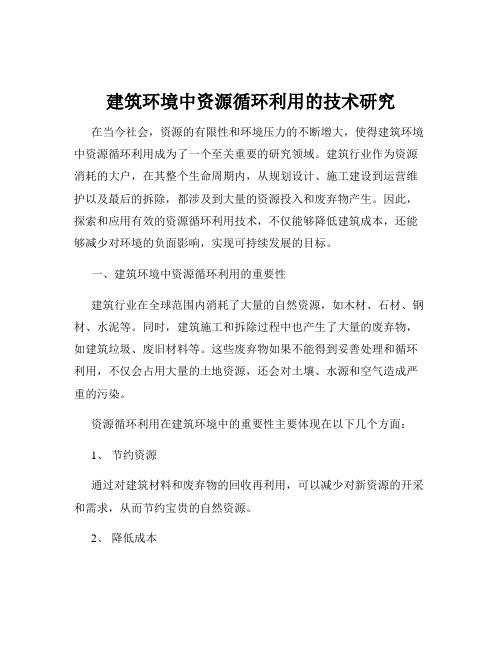 建筑环境中资源循环利用的技术研究

在当今社会，资源的有限性和环境压力的不断增大，使得建筑环境中资源循环利用成为了一个至关重要的研究领域。建筑行业作为资源消耗的大户，在其整个生命周期内，从规划设计、施工建设到运营维护以及最后的拆除，都涉及到大量的资源投入和废弃物产生。因此，探索和应用有效的资源循环利用技术，不仅能够降低建筑成本，还能够减少对环境的负面影响，实现可持续发展的目标。

一、建筑环境中资源循环利用的重要性

建筑行业在全球范围内消耗了大量的自然资源，如木材、石材、钢材、水泥等。同时，建筑施工和拆除过程中也产生了大量的废弃物，如建筑垃圾、废旧材料等。这些废弃物如果不能得到妥善处理和循环利用，不仅会占用大量的土地资源，还会对土壤、水源和空气造成严重的污染。

资源循环利用在建筑环境中的重要性主要体现在以下几个方面：

1、 节约资源

通过对建筑材料和废弃物的回收再利用，可以减少对新资源的开采和需求，从而节约宝贵的自然资源。

2、 降低成本